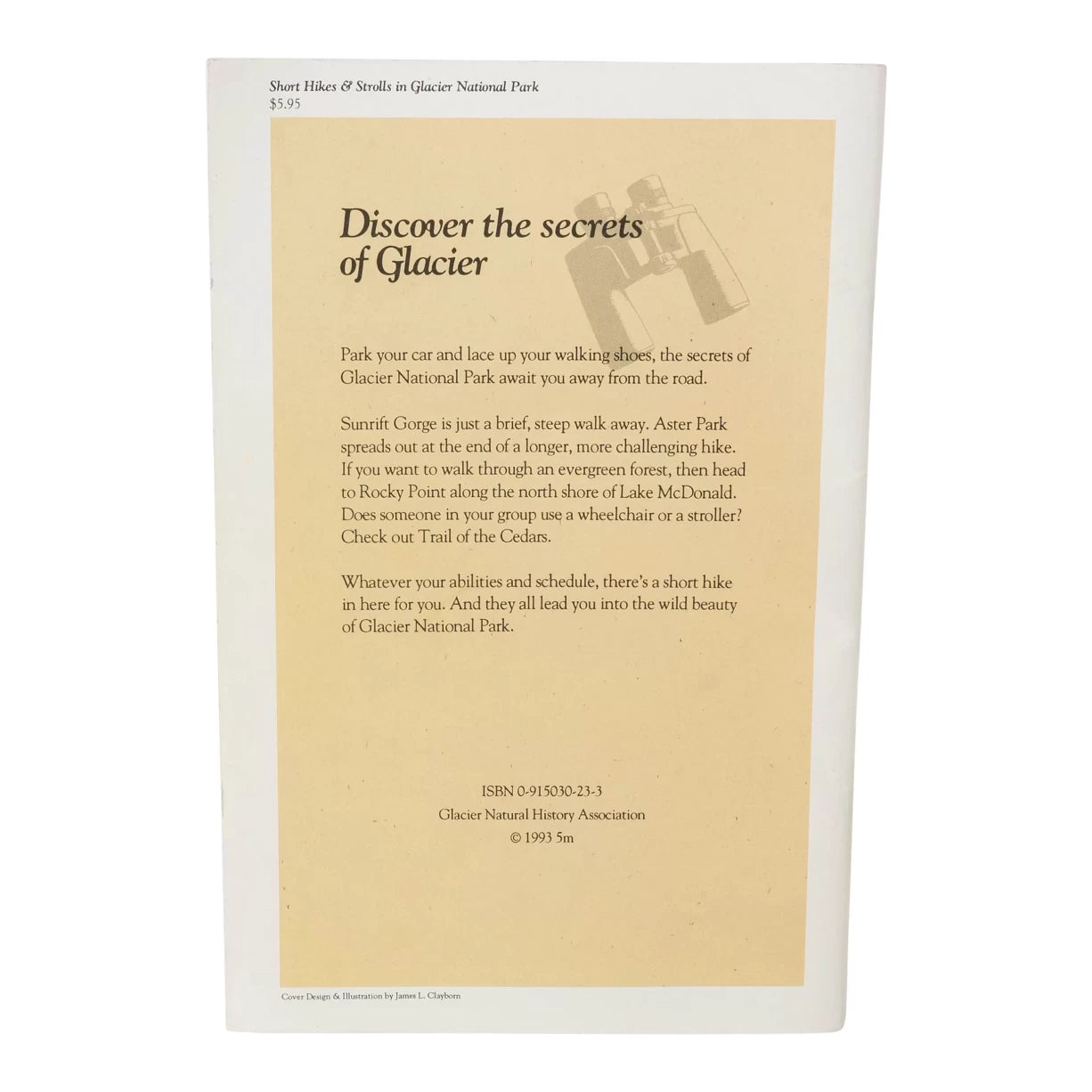 Short Hikes & Strolls in Glacier National Park
$5.95

Discover the secrets of Glacier

Park your car and lace up your walking shoes, the secrets of Glacier National Park await you away from the road.

Sunrift Gorge is just a brief, steep walk away. Aster Park spreads out at the end of a longer, more challenging hike. If you want to walk through an evergreen forest, then head to Rocky Point along the north shore of Lake McDonald. Does someone in your group use a wheelchair or a stroller? Check out Trail of the Cedars.

Whatever your abilities and schedule, there's a short hike in here for you. And they all lead you into the wild beauty of Glacier National Park.

ISBN 0-915030-23-3
Glacier Natural History Association
© 1993 5m

Cover Design & Illustration by James L. Clayborn